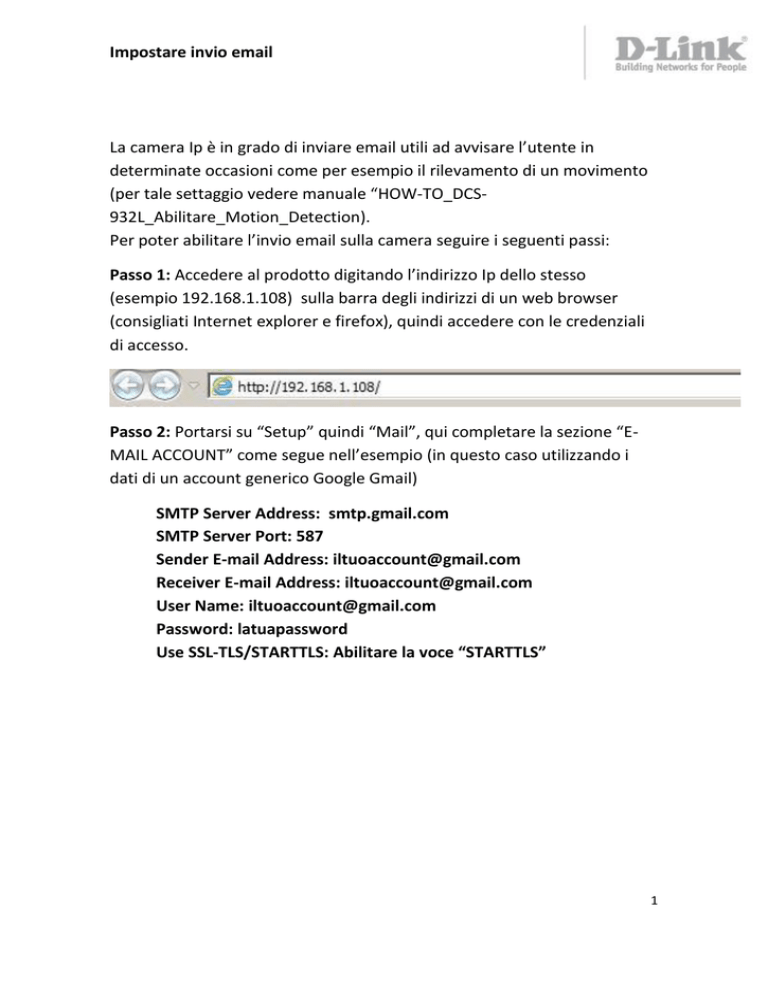 Impostare invio email

D-Link
Building Networks for People

La camera Ip è in grado di inviare email utili ad avvisare l'utente in determinate occasioni come per esempio il rilevamento di un movimento (per tale settaggio vedere manuale "HOW-TO_DCS-932L_Abilitare_Motion_Detection).
Per poter abilitare l'invio email sulla camera seguire i seguenti passi:

Passo 1: Accedere al prodotto digitando l'indirizzo Ip dello stesso (esempio 192.168.1.108) sulla barra degli indirizzi di un web browser (consigliati Internet explorer e firefox), quindi accedere con le credenziali di accesso.

http://192.168.1.108/

Passo 2: Portarsi su "Setup" quindi "Mail", qui completare la sezione "E-MAIL ACCOUNT" come segue nell'esempio (in questo caso utilizzando i dati di un account generico Google Gmail)

SMTP Server Address: smtp.gmail.com
SMTP Server Port: 587
Sender E-mail Address: iltuoaccount@gmail.com
Receiver E-mail Address: iltuoaccount@gmail.com
User Name: iltuoaccount@gmail.com
Password: latuapassword
Use SSL-TLS/STARTTLS: Abilitare la voce "STARTTLS"

1